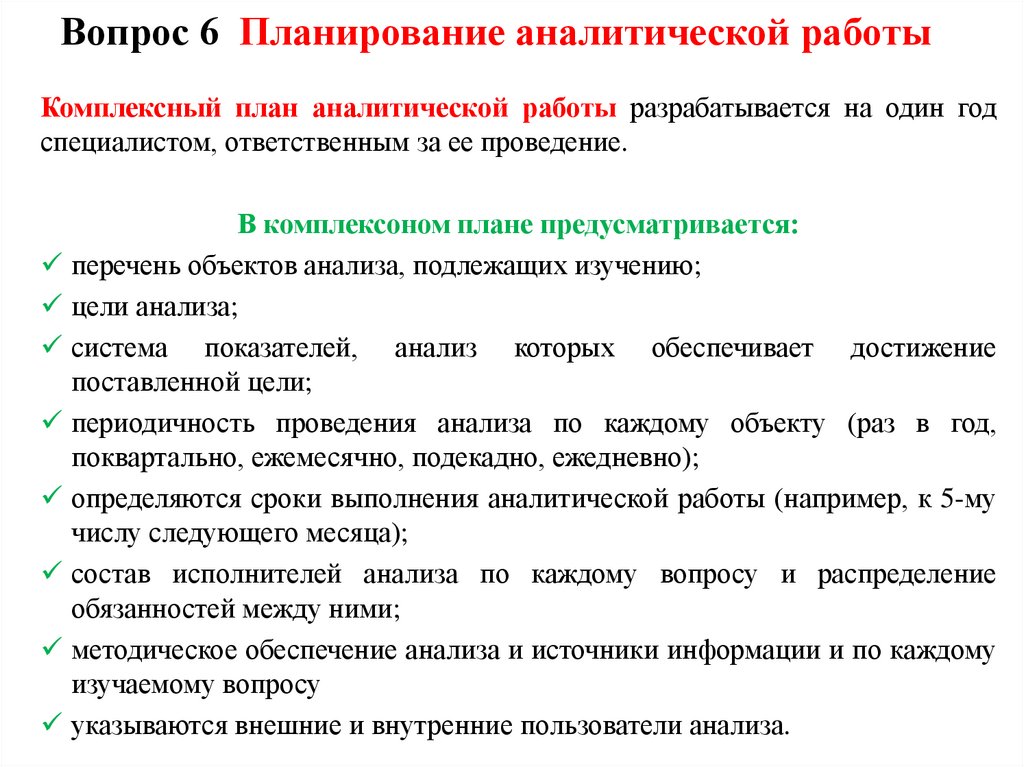 Вопрос 6 Планирование аналитической работы

Комплексный план аналитической работы разрабатывается на один год специалистом, ответственным за ее проведение.

В комплексоном плане предусматривается:

✓ перечень объектов анализа, подлежащих изучению;
✓ цели анализа;
✓ система показателей, анализ которых обеспечивает достижение поставленной цели;
✓ периодичность проведения анализа по каждому объекту (раз в год, поквартально, ежемесячно, подекадно, ежедневно);
✓ определяются сроки выполнения аналитической работы (например, к 5-му числу следующего месяца);
✓ состав исполнителей анализа по каждому вопросу и распределение обязанностей между ними;
✓ методическое обеспечение анализа и источники информации и по каждому изучаемому вопросу
✓ указываются внешние и внутренние пользователи анализа.